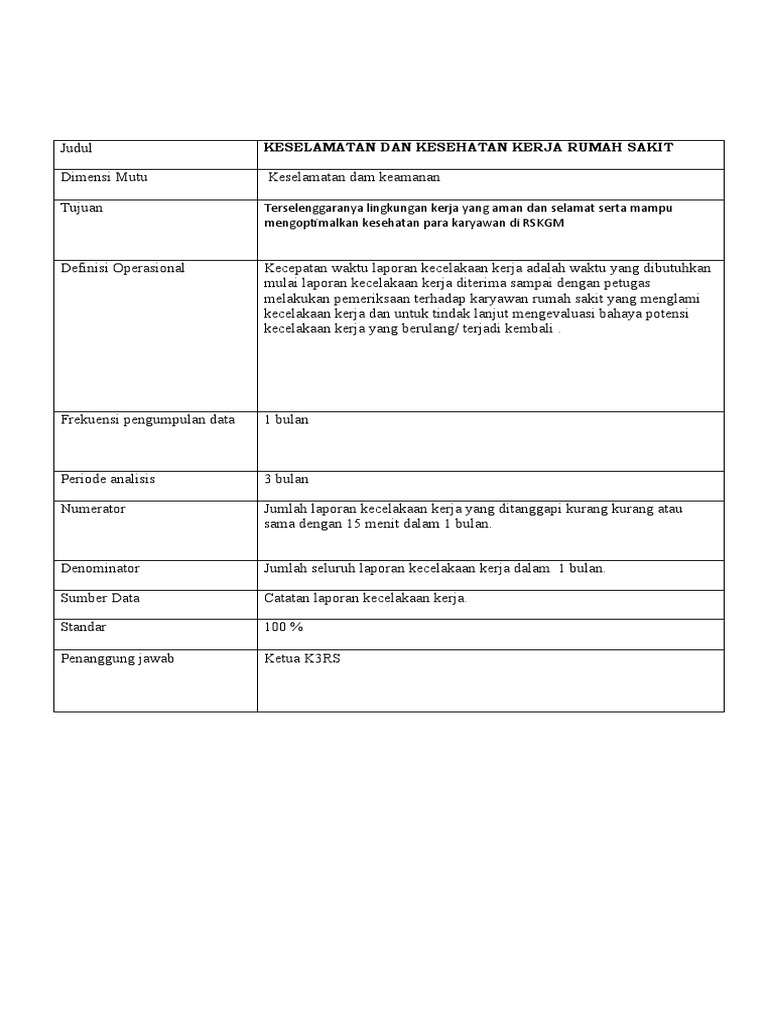 | Judul | KESELAMATAN DAN KESEHATAN KERJA RUMAH SAKIT |
|---|---|
| Dimensi Mutu | Keselamatan dam keamanan |
| Tujuan | Terselenggaranya lingkungan kerja yang aman dan selamat serta mampu mengoptimalkan kesehatan para karyawan di RSKGM |
| Definisi Operasional | Kecepatan waktu laporan kecelakaan kerja adalah waktu yang dibutuhkan mulai laporan kecelakaan kerja diterima sampai dengan petugas melakukan pemeriksaan terhadap karyawan rumah sakit yang menglami kecelakaan kerja dan untuk tindak lanjut mengevaluasi bahaya potensi kecelakaan kerja yang berulang/ terjadi kembali . |
| Frekuensi pengumpulan data | 1 bulan |
| Periode analisis | 3 bulan |
| Numerator | Jumlah laporan kecelakaan kerja yang ditanggapi kurang kurang atau sama dengan 15 menit dalam 1 bulan. |
| Denominator | Jumlah seluruh laporan kecelakaan kerja dalam 1 bulan. |
| Sumber Data | Catatan laporan kecelakaan kerja. |
| Standar | 100 % |
| Penanggung jawab | Ketua K3RS |